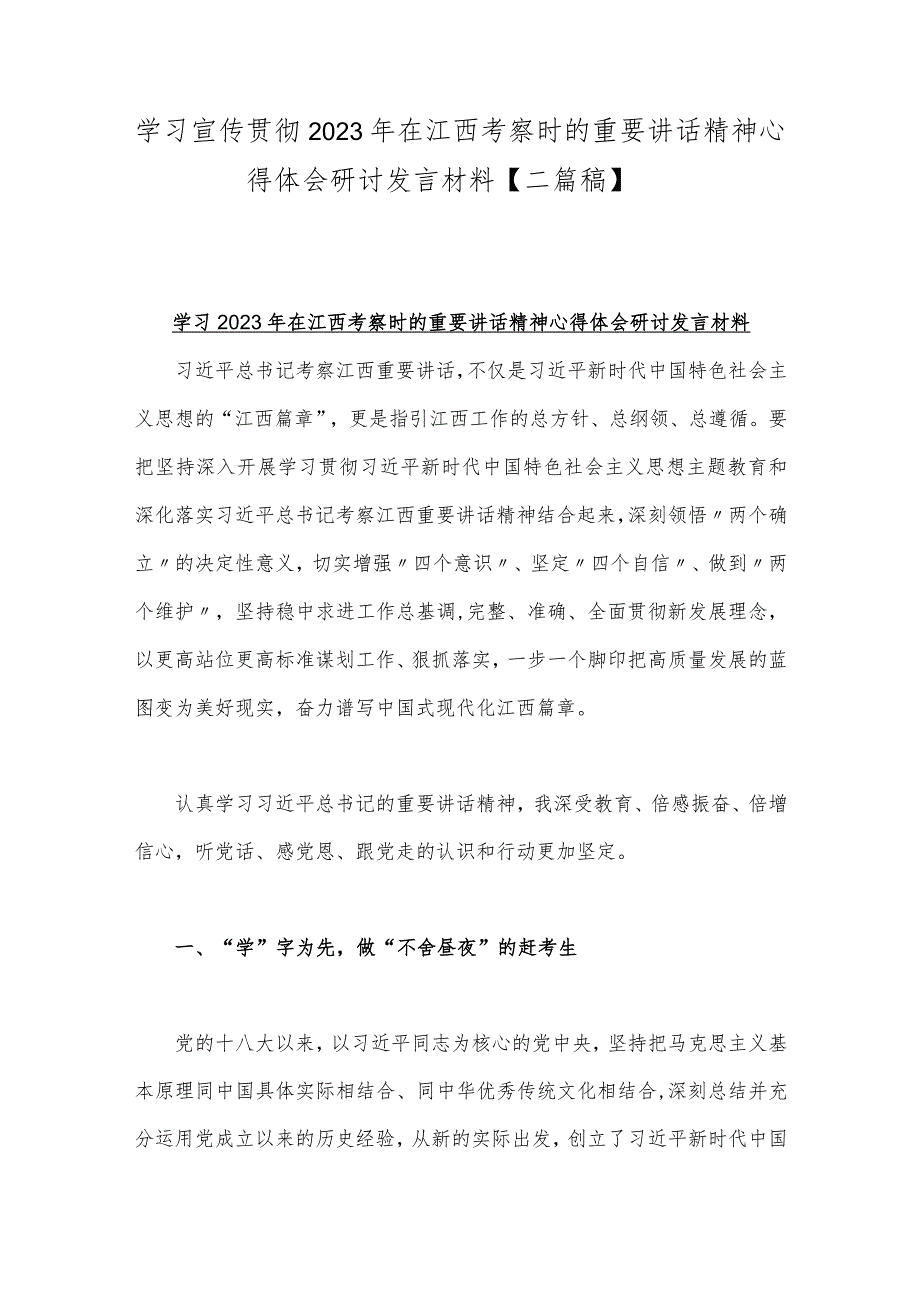 学习宣传贯彻2023年在江西考察时的重要讲话精神心得体会研讨发言材料【二篇稿】

学习2023年在江西考察时的重要讲话精神心得体会研讨发言材料

习近平总书记考察江西重要讲话，不仅是习近平新时代中国特色社会主义思想的“江西篇章”，更是指引江西工作的总方针、总纲领、总遵循。要把坚持深入开展学习贯彻习近平新时代中国特色社会主义思想主题教育和深化落实习近平总书记考察江西重要讲话精神结合起来，深刻领悟〃两个确立〃的决定性意义，切实增强〃四个意识〃、坚定〃四个自信〃、做到〃两个维护〃，坚持稳中求进工作总基调，完整、准确、全面贯彻新发展理念，以更高站位更高标准谋划工作、狠抓落实，一步一个脚印把高质量发展的蓝图变为美好现实，奋力谱写中国式现代化江西篇章。

认真学习习近平总书记的重要讲话精神，我深受教育、倍感振奋、倍增信心，听党话、感党恩、跟党走的认识和行动更加坚定。

一、“学”字为先，做“不舍昼夜”的赶考生

党的十八大以来，以习近平同志为核心的党中央，坚持把马克思主义基本原理同中国具体实际相结合、同中华优秀传统文化相结合，深刻总结并充分运用党成立以来的历史经验，从新的实际出发，创立了习近平新时代中国